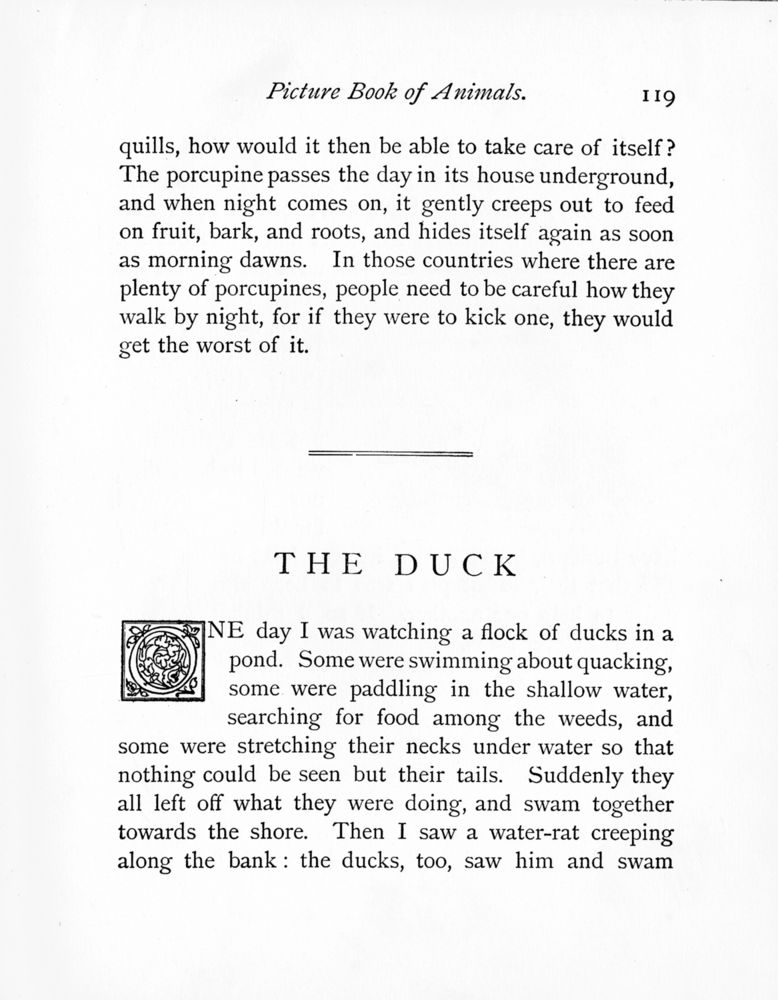 Picture Book of Animals. 119

quills, how would it then be able to take care of itself? The porcupine passes the day in its house underground, and when night comes on, it gently creeps out to feed on fruit, bark, and roots, and hides itself again as soon as morning dawns. In those countries where there are plenty of porcupines, people need to be careful how they walk by night, for if they were to kick one, they would get the worst of it.

THE DUCK

ONE day I was watching a flock of ducks in a pond. Some were swimming about quacking, some were paddling in the shallow water, searching for food among the weeds, and some were stretching their necks under water so that nothing could be seen but their tails. Suddenly they all left off what they were doing, and swam together towards the shore. Then I saw a water-rat creeping along the bank: the ducks, too, saw him and swam